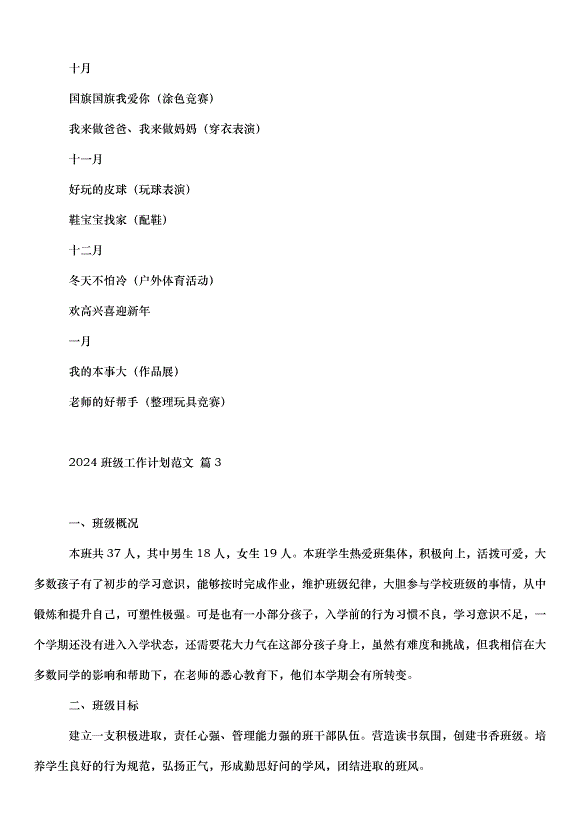 十月

国旗国旗我爱你（涂色竞赛）

我来做爸爸、我来做妈妈（穿衣表演）

十一月

好玩的皮球（玩球表演）

鞋宝宝找家（配鞋）

十二月

冬天不怕冷（户外体育活动）

欢高兴喜迎新年

一月

我的本事大（作品展）

老师的好帮手（整理玩具竞赛）

2024 班级工作计划范文 篇 3

一、班级概况

本班共 37 人，其中男生 18 人，女生 19 人。本班学生热爱班集体，积极向上，活拨可爱，大多数孩子有了初步的学习意识，能够按时完成作业，维护班级纪律，大胆参与学校班级的事情，从中锻炼和提升自己，可塑性极强。可是也有一小部分孩子，入学前的行为习惯不良，学习意识不足，一个学期还没有进入入学状态，还需要花大力气在这部分孩子身上，虽然有难度和挑战，但我相信在大多数同学的影响和帮助下，在老师的悉心教育下，他们本学期会有所转变。

二、班级目标

建立一支积极进取，责任心强、管理能力强的班干部队伍。营造读书氛围，创建书香班级。培养学生良好的行为规范，弘扬正气，形成勤思好问的学风，团结进取的班风。